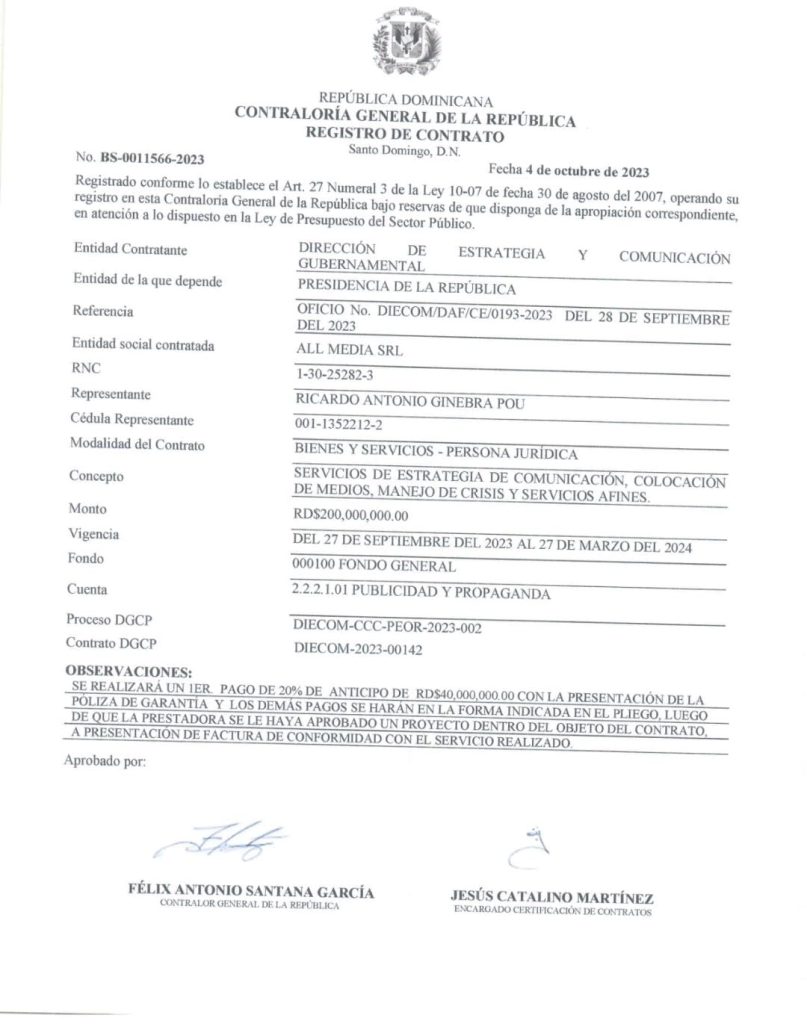 REPÚBLICA DOMINICANA
CONTRALORÍA GENERAL DE LA REPÚBLICA
REGISTRO DE CONTRATO
Santo Domingo, D.N.

No. BS-0011566-2023

Fecha 4 de octubre de 2023

Registrado conforme lo establece el Art. 27 Numeral 3 de la Ley 10-07 de fecha 30 de agosto del 2007, operando su registro en esta Contraloría General de la República bajo reservas de que disponga de la apropiación correspondiente, en atención a lo dispuesto en la Ley de Presupuesto del Sector Público.

| | |
|---|---|
| Entidad Contratante | DIRECCIÓN DE ESTRATEGIA Y COMUNICACIÓN GUBERNAMENTAL |
| Entidad de la que depende | PRESIDENCIA DE LA REPÚBLICA |
| Referencia | OFICIO No. DIECOM/DAF/CE/0193-2023 DEL 28 DE SEPTIEMBRE DEL 2023 |
| Entidad social contratada | ALL MEDIA SRL |
| RNC | 1-30-25282-3 |
| Representante | RICARDO ANTONIO GINEBRA POU |
| Cédula Representante | 001-1352212-2 |
| Modalidad del Contrato | BIENES Y SERVICIOS - PERSONA JURÍDICA |
| Concepto | SERVICIOS DE ESTRATEGIA DE COMUNICACIÓN, COLOCACIÓN DE MEDIOS, MANEJO DE CRISIS Y SERVICIOS AFINES. |
| Monto | RD$200,000,000.00 |
| Vigencia | DEL 27 DE SEPTIEMBRE DEL 2023 AL 27 DE MARZO DEL 2024 |
| Fondo | 000100 FONDO GENERAL |
| Cuenta | 2.2.2.1.01 PUBLICIDAD Y PROPAGANDA |
| Proceso DGCP | DIECOM-CCC-PEOR-2023-002 |
| Contrato DGCP | DIECOM-2023-00142 |

OBSERVACIONES:
SE REALIZARÁ UN 1ER. PAGO DE 20% DE ANTICIPO DE RD$40,000,000.00 CON LA PRESENTACIÓN DE LA PÓLIZA DE GARANTÍA Y LOS DEMÁS PAGOS SE HARÁN EN LA FORMA INDICADA EN EL PLIEGO, LUEGO DE QUE LA PRESTADORA SE LE HAYA APROBADO UN PROYECTO DENTRO DEL OBJETO DEL CONTRATO, A PRESENTACIÓN DE FACTURA DE CONFORMIDAD CON EL SERVICIO REALIZADO.

Aprobado por:

FÉLIX ANTONIO SANTANA GARCÍA
CONTRALOR GENERAL DE LA REPÚBLICA

JESÚS CATALINO MARTÍNEZ
ENCARGADO CERTIFICACIÓN DE CONTRATOS